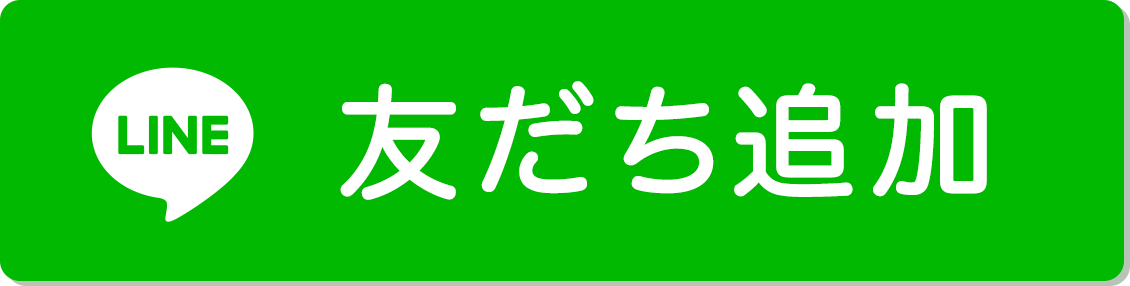 LINE 友だち追加